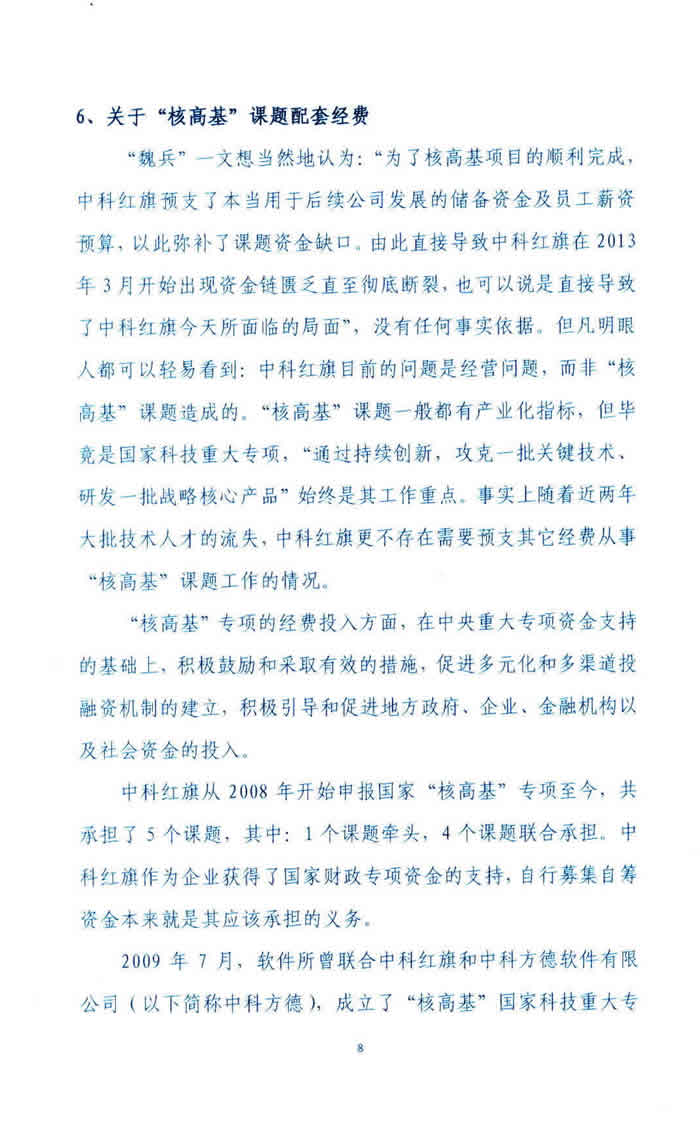 6、关于“核高基”课题配套经费

“魏兵”一文想当然地认为：“为了核高基项目的顺利完成，中科红旗预支了本当用于后续公司发展的储备资金及员工薪资预算，以此弥补了课题资金缺口。由此直接导致中科红旗在2013年3月开始出现资金链匮乏直至彻底断裂，也可以说是直接导致了中科红旗今天所面临的局面”，没有任何事实依据。但凡明眼人都可以轻易看到：中科红旗目前的问题是经营问题，而非“核高基”课题造成的。“核高基”课题一般都有产业化指标，但毕竟是国家科技重大专项，“通过持续创新，攻克一批关键技术、研发一批战略核心产品”始终是其工作重点。事实上随着近两年大批技术人才的流失，中科红旗更不存在需要预支其它经费从事“核高基”课题工作的情况。

“核高基”专项的经费投入方面，在中央重大专项资金支持的基础上，积极鼓励和采取有效的措施，促进多元化和多渠道投融资机制的建立，积极引导和促进地方政府、企业、金融机构以及社会资金的投入。

中科红旗从2008年开始申报国家“核高基”专项至今，共承担了5个课题，其中：1个课题牵头，4个课题联合承担。中科红旗作为企业获得了国家财政专项资金的支持，自行募集自筹资金本来就是其应该承担的义务。

2009年7月，软件所曾联合中科红旗和中科方德软件有限公司（以下简称中科方德），成立了“核高基”国家科技重大专

8